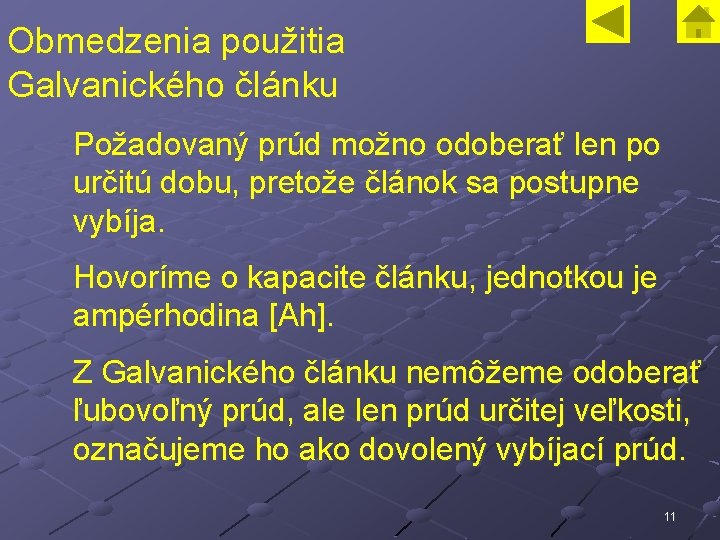 Obmedzenia použitia Galvanického článku

Požadovaný prúd možno odoberať len po určitú dobu, pretože článok sa postupne vybíja.

Hovoríme o kapacite článku, jednotkou je ampérhodina [Ah].

Z Galvanického článku nemôžeme odoberať ľubovoľný prúd, ale len prúd určitej veľkosti, označujeme ho ako dovolený vybíjací prúd.

11